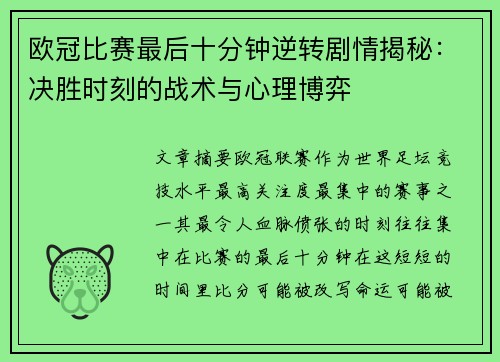 欧冠比赛最后十分钟逆转剧情揭秘：决胜时刻的战术与心理博弈

文章摘要欧冠联赛作为世界足坛竞技水平最高关注度最集中的赛事之一其最令人血脉偾张的时刻往往集中在比赛的最后十分钟在这短短的时间里比分可能被改写命运可能被